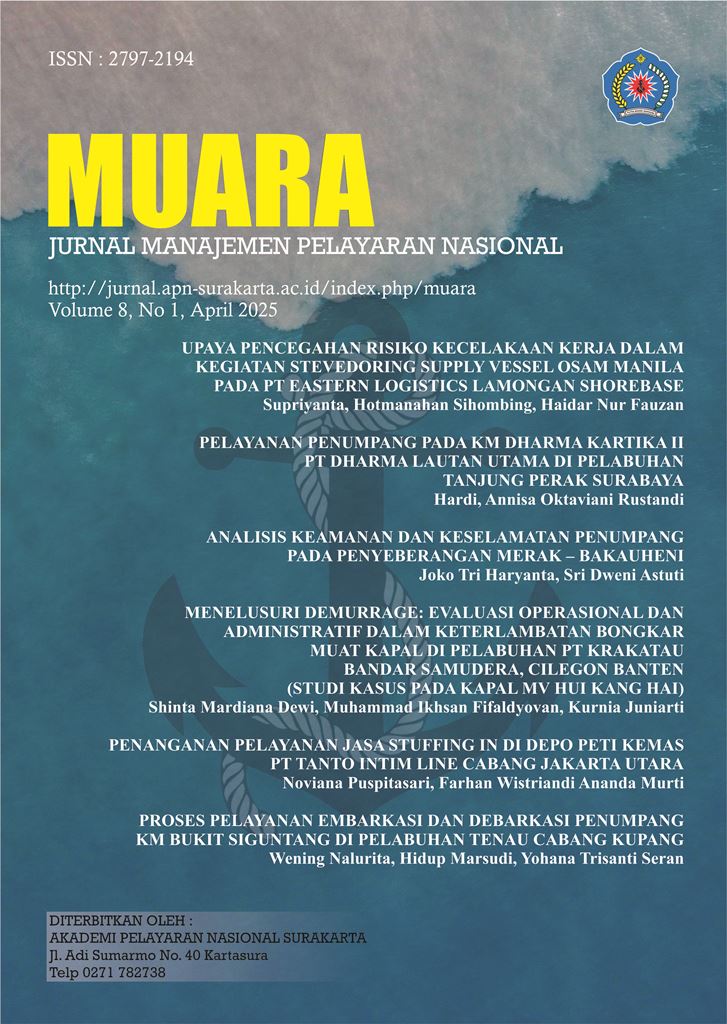 ISSN : 2797-2194

MUARA

JURNAL MANAJEMEN PELAYARAN NASIONAL

http://jurnal.apn-surakarta.ac.id/index.php/muara
Volume 8, No 1, April 2025

UPAYA PENCEGAHAN RISIKO KECELAKAAN KERJA DALAM KEGIATAN STEVEDORING SUPPLY VESSEL OSAM MANILA PADA PT EASTERN LOGISTICS LAMONGAN SHOREBASE
Supriyanta, Hotmanahan Sihombing, Haidar Nur Fauzan

PELAYANAN PENUMPANG PADA KM DHARMA KARTIKA II PT DHARMA LAUTAN UTAMA DI PELABUHAN TANJUNG PERAK SURABAYA
Hardi, Annisa Oktaviani Rustandi

ANALISIS KEAMANAN DAN KESELAMATAN PENUMPANG PADA PENYEBERANGAN MERAK – BAKAUHENI
Joko Tri Haryanta, Sri Dweni Astuti

MENELUSURI DEMURRAGE: EVALUASI OPERASIONAL DAN ADMINISTRATIF DALAM KETERLAMBATAN BONGKAR MUAT KAPAL DI PELABUHAN PT KRAKATAU BANDAR SAMUDERA, CILEGON BANTEN (STUDI KASUS PADA KAPAL MV HUI KANG HAI)
Shinta Mardiana Dewi, Muhammad Ikhsan Fifaldyovan, Kurnia Juniarti

PENANGANAN PELAYANAN JASA STUFFING IN DI DEPO PETI KEMAS PT TANTO INTIM LINE CABANG JAKARTA UTARA
Noviana Puspitasari, Farhan Wistriandi Ananda Murti

PROSES PELAYANAN EMBARKASI DAN DEBARKASI PENUMPANG KM BUKIT SIGUNTANG DI PELABUHAN TENAU CABANG KUPANG
Wening Nalurita, Hidup Marsudi, Yohana Trisanti Seran

DITERBITKAN OLEH :
AKADEMI PELAYARAN NASIONAL SURAKARTA
Jl. Adi Sumarmo No. 40 Kartasura
Telp 0271 782738